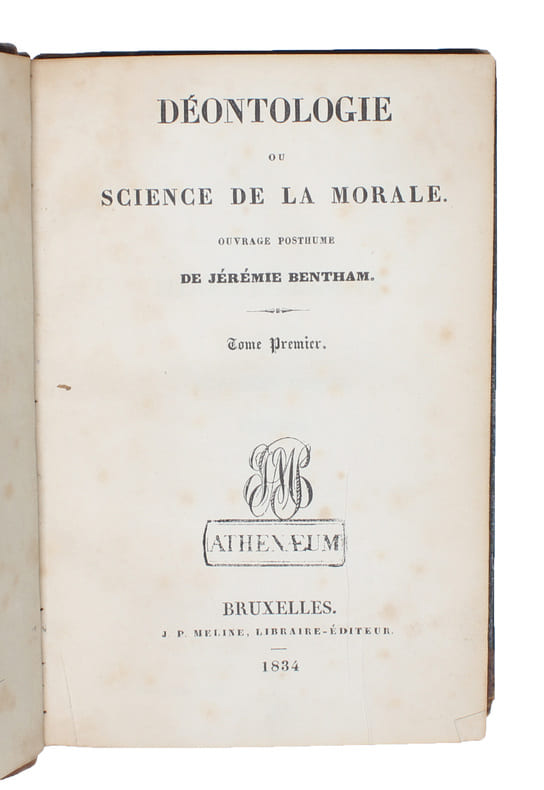 DÉONTOLOGIE

OU

SCIENCE DE LA MORALE.

OUVRAGE POSTHUME

DE JÉRÉMIE BENTHAM.

Tome Premier.

ATHENÆUM

BRUXELLES.

J. P. MELINE, LIBRAIRE-ÉDITEUR.

1834